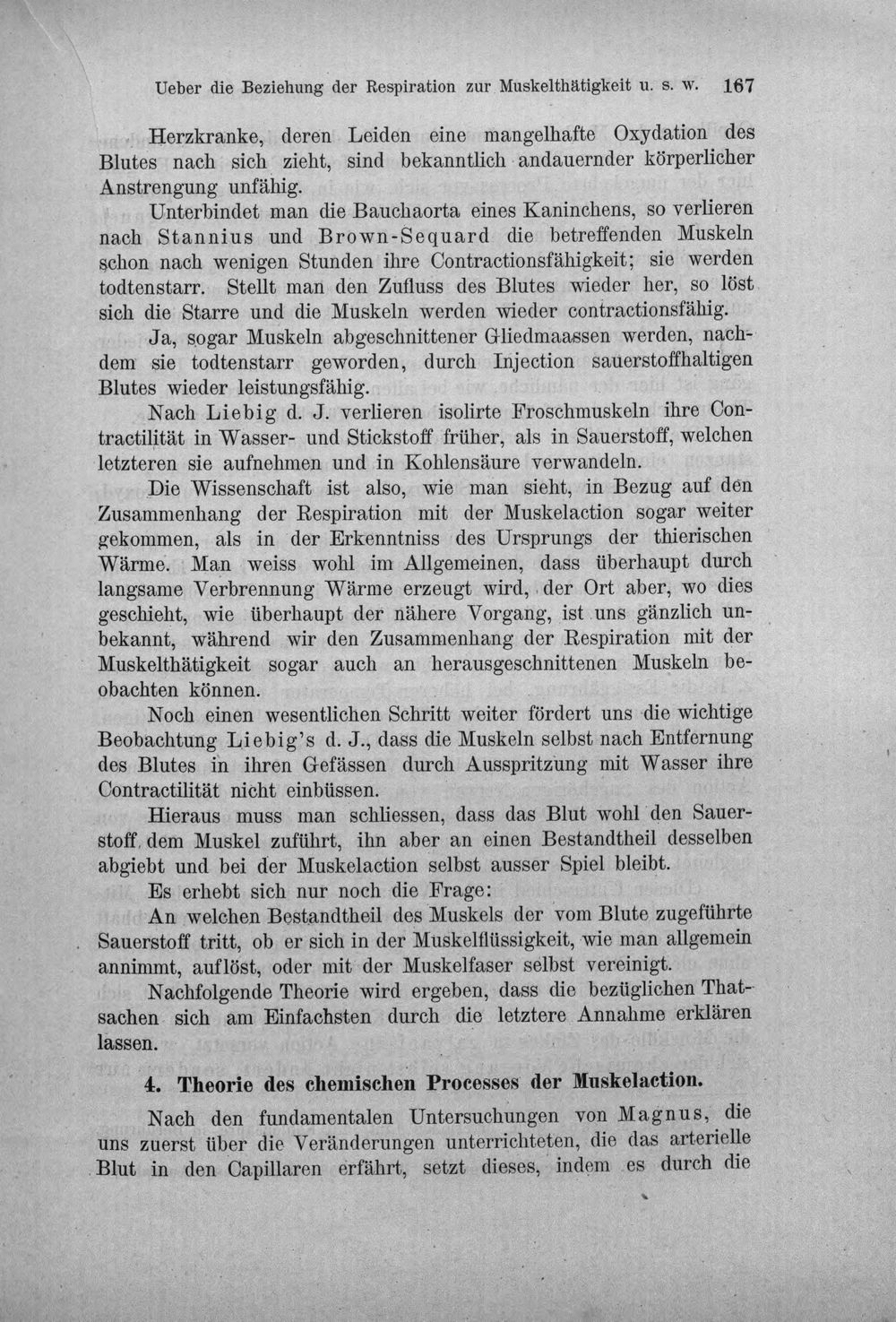 Ueber die Beziehung der Respiration zur Muskelthätigkeit u. s. w. 167

Herzkranke, deren Leiden eine mangelhafte Oxydation des Blutes nach sich zieht, sind bekanntlich andauernder körperlicher Anstrengung unfähig.

Unterbindet man die Bauchaorta eines Kaninchens, so verlieren nach Stannius und Brown-Sequard die betreffenden Muskeln schon nach wenigen Stunden ihre Contractionsfähigkeit; sie werden todtenstarr. Stellt man den Zufluss des Blutes wieder her, so löst sich die Starre und die Muskeln werden wieder contractionsfähig.

Ja, sogar Muskeln abgeschnittener Gliedmaassen werden, nachdem sie todtenstarr geworden, durch Injection sauerstoffhaltigen Blutes wieder leistungsfähig.

Nach Liebig d. J. verlieren isolirte Froschmuskeln ihre Contractilität in Wasser- und Stickstoff früher, als in Sauerstoff, welchen letzteren sie aufnehmen und in Kohlensäure verwandeln.

Die Wissenschaft ist also, wie man sieht, in Bezug auf den Zusammenhang der Respiration mit der Muskelaction sogar weiter gekommen, als in der Erkenntniss des Ursprungs der thierischen Wärme. Man weiss wohl im Allgemeinen, dass überhaupt durch langsame Verbrennung Wärme erzeugt wird, der Ort aber, wo dies geschieht, wie überhaupt der nähere Vorgang, ist uns gänzlich unbekannt, während wir den Zusammenhang der Respiration mit der Muskelthätigkeit sogar auch an herausgeschnittenen Muskeln beobachten können.

Noch einen wesentlichen Schritt weiter fördert uns die wichtige Beobachtung Liebig's d. J., dass die Muskeln selbst nach Entfernung des Blutes in ihren Gefässen durch Ausspritzung mit Wasser ihre Contractilität nicht einbüssen.

Hieraus muss man schliessen, dass das Blut wohl den Sauerstoff dem Muskel zuführt, ihn aber an einen Bestandtheil desselben abgiebt und bei der Muskelaction selbst ausser Spiel bleibt.

Es erhebt sich nur noch die Frage:

An welchen Bestandtheil des Muskels der vom Blute zugeführte Sauerstoff tritt, ob er sich in der Muskelflüssigkeit, wie man allgemein annimmt, auflöst, oder mit der Muskelfaser selbst vereinigt.

Nachfolgende Theorie wird ergeben, dass die bezüglichen Thatsachen sich am Einfachsten durch die letztere Annahme erklären lassen.

4. Theorie des chemischen Processes der Muskelaction.

Nach den fundamentalen Untersuchungen von Magnus, die uns zuerst über die Veränderungen unterrichteten, die das arterielle Blut in den Capillaren erfährt, setzt dieses, indem es durch die